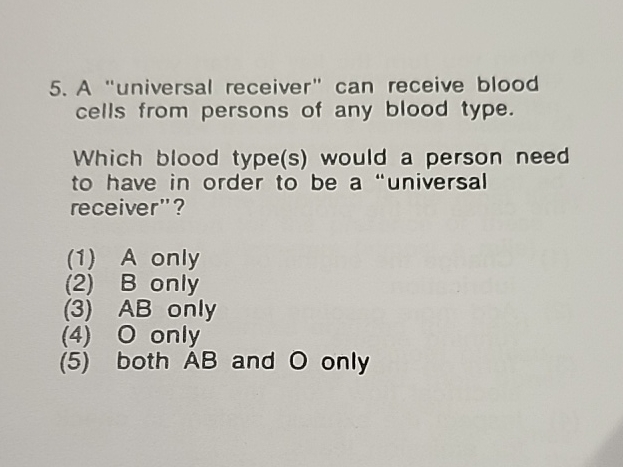 5. A "universal receiver" can receive blood cells from persons of any blood type.

Which blood type(s) would a person need to have in order to be a "universal receiver"?

(1) A only
(2) B only
(3) AB only
(4) O only
(5) both AB and O only